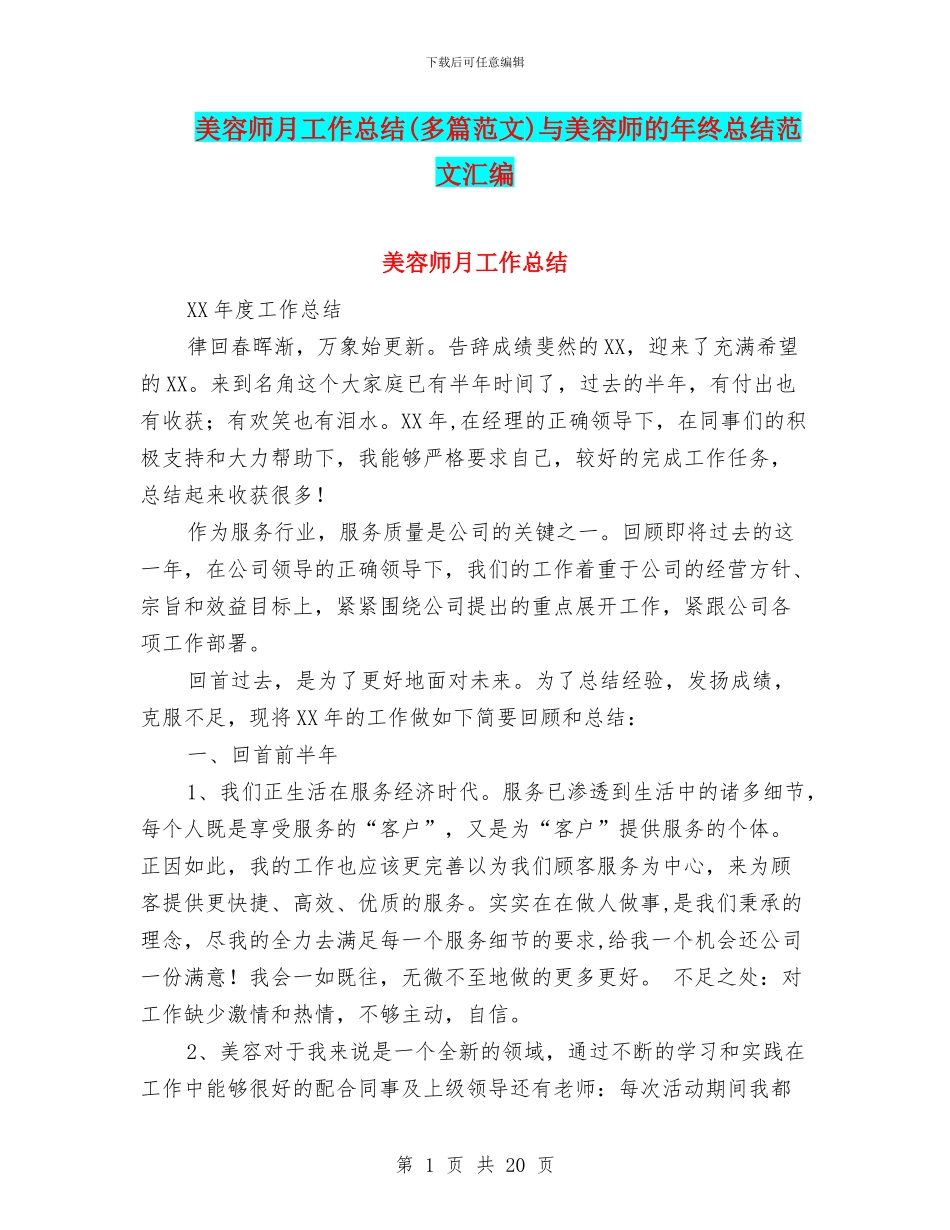 下载后可任意编辑

美容师月工作总结(多篇范文)与美容师的年终总结范文汇编

美容师月工作总结

XX 年度工作总结

律回春晖渐，万象始更新。告辞成绩斐然的 XX，迎来了充满希望的 XX。来到名角这个大家庭已有半年时间了，过去的半年，有付出也有收获；有欢笑也有泪水。XX 年,在经理的正确领导下，在同事们的积极支持和大力帮助下，我能够严格要求自己，较好的完成工作任务，总结起来收获很多！

作为服务行业，服务质量是公司的关键之一。回顾即将过去的这一年，在公司领导的正确领导下，我们的工作着重于公司的经营方针、宗旨和效益目标上，紧紧围绕公司提出的重点展开工作，紧跟公司各项工作部署。

回首过去，是为了更好地面对未来。为了总结经验，发扬成绩，克服不足，现将 XX 年的工作做如下简要回顾和总结：

一、回首前半年

1、我们正生活在服务经济时代。服务已渗透到生活中的诸多细节，每个人既是享受服务的“客户”，又是为“客户”提供服务的个体。正因如此，我的工作也应该更完善以为我们顾客服务为中心，来为顾客提供更快捷、高效、优质的服务。实实在在做人做事,是我们秉承的理念，尽我的全力去满足每一个服务细节的要求,给我一个机会还公司一份满意！我会一如既往，无微不至地做的更多更好。 不足之处：对工作缺少激情和热情，不够主动，自信。

2、美容对于我来说是一个全新的领域，通过不断的学习和实践在工作中能够很好的配合同事及上级领导还有老师：每次活动期间我都

第 1 页 共 20 页